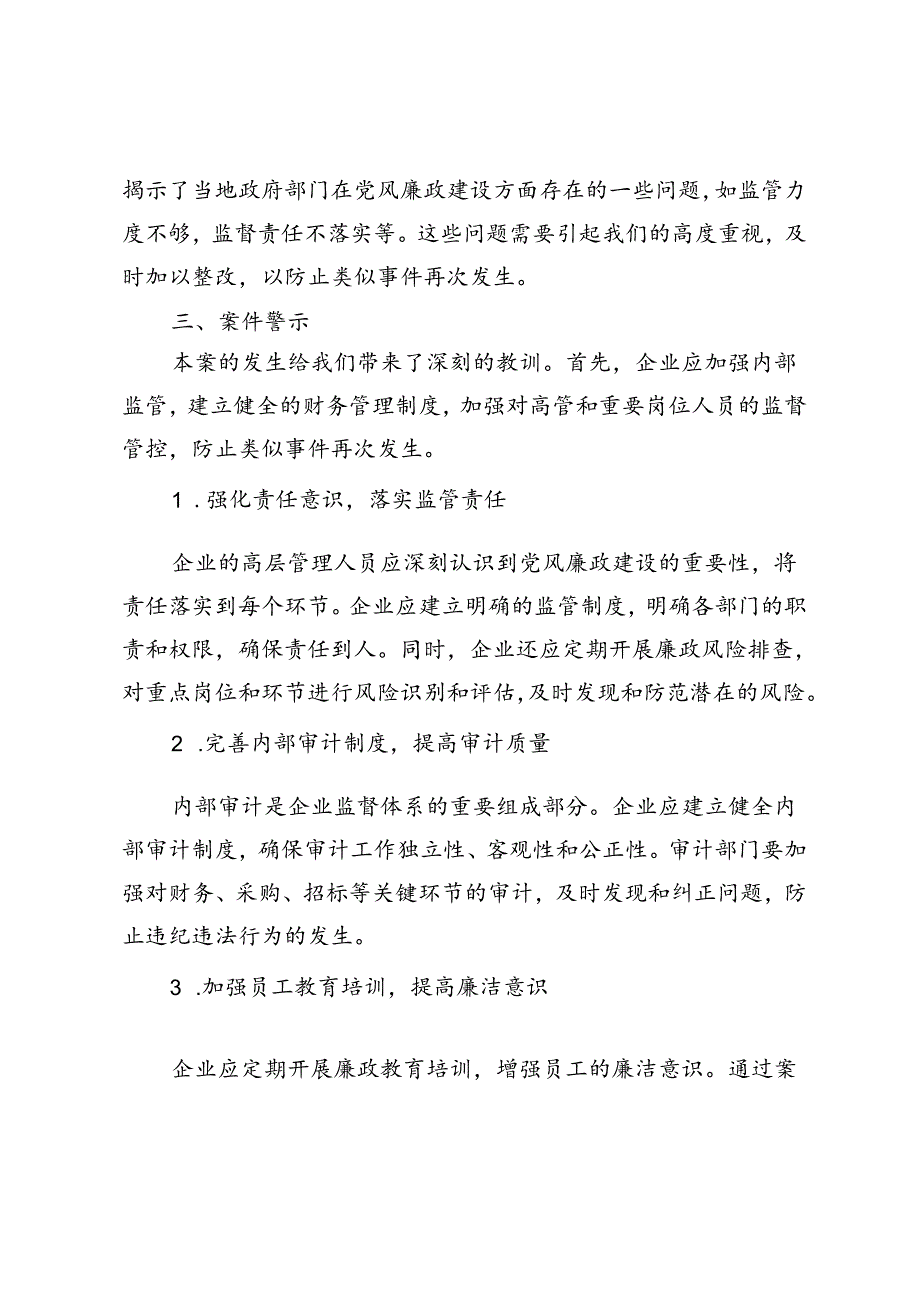 揭示了当地政府部门在党风廉政建设方面存在的一些问题，如监管力度不够，监督责任不落实等。这些问题需要引起我们的高度重视，及时加以整改，以防止类似事件再次发生。

三、案件警示

本案的发生给我们带来了深刻的教训。首先，企业应加强内部监管，建立健全的财务管理制度，加强对高管和重要岗位人员的监督管控，防止类似事件再次发生。

1 .强化责任意识，落实监管责任

企业的高层管理人员应深刻认识到党风廉政建设的重要性，将责任落实到每个环节。企业应建立明确的监管制度，明确各部门的职责和权限，确保责任到人。同时，企业还应定期开展廉政风险排查，对重点岗位和环节进行风险识别和评估，及时发现和防范潜在的风险。

2 .完善内部审计制度，提高审计质量

内部审计是企业监督体系的重要组成部分。企业应建立健全内部审计制度，确保审计工作独立性、客观性和公正性。审计部门要加强对财务、采购、招标等关键环节的审计，及时发现和纠正问题，防止违纪违法行为的发生。

3 .加强员工教育培训，提高廉洁意识

企业应定期开展廉政教育培训，增强员工的廉洁意识。通过案